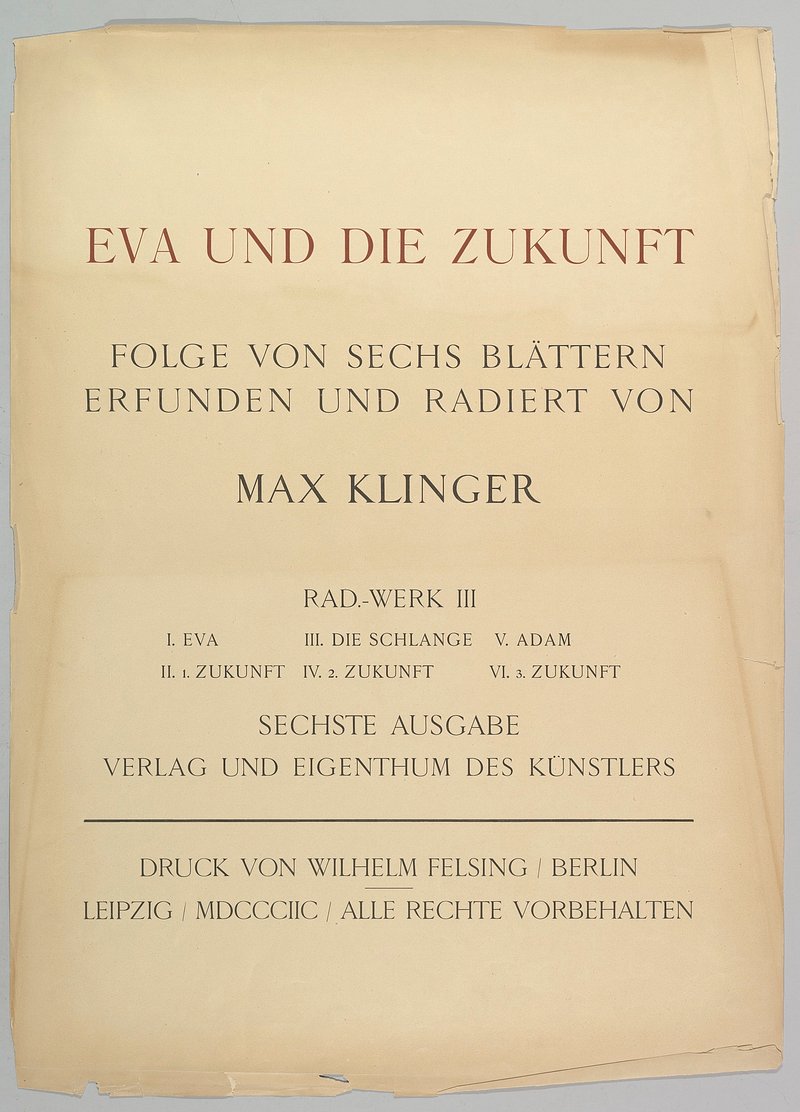 EVA UND DIE ZUKUNFT

FOLGE VON SECHS BLÄTTERN
ERFUNDEN UND RADIERT VON

MAX KLINGER

RAD.-WERK III

I. EVA III. DIE SCHLANGE V. ADAM
II. 1. ZUKUNFT IV. 2. ZUKUNFT VI. 3. ZUKUNFT

SECHSTE AUSGABE
VERLAG UND EIGENTHUM DES KÜNSTLERS

DRUCK VON WILHELM FELSING / BERLIN
LEIPZIG / MDCCCIIC / ALLE RECHTE VORBEHALTEN